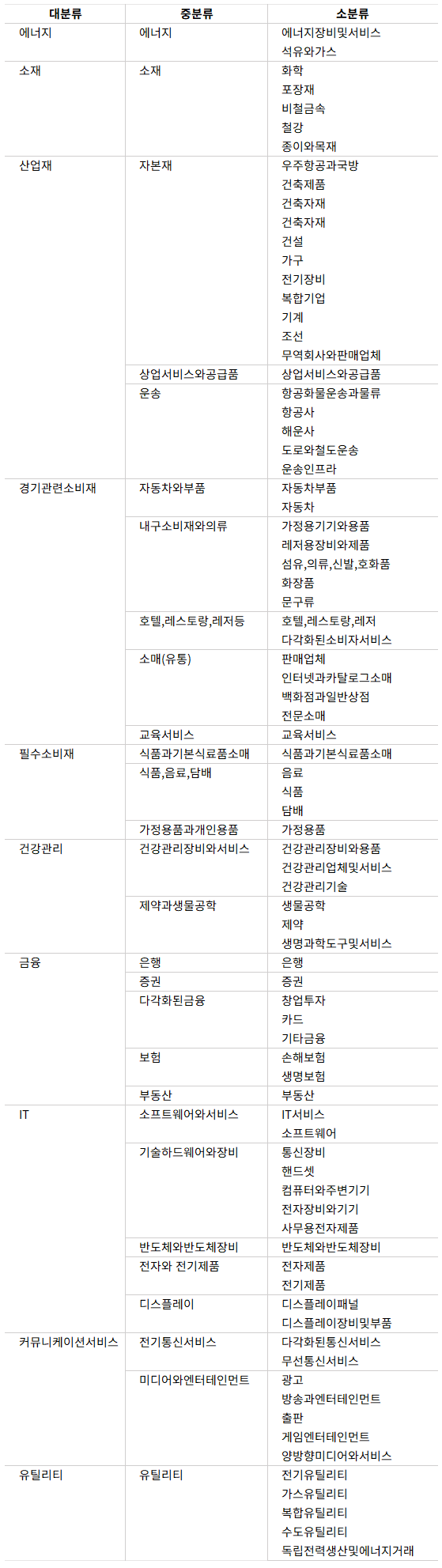 | 대분류 | 중분류 | 소분류 |
|---|---|---|
| 에너지 | 에너지 | 에너지장비및서비스 |
|  |  | 석유와가스 |
| 소재 | 소재 | 화학 |
|  |  | 포장재 |
|  |  | 비철금속 |
|  |  | 철강 |
|  |  | 종이와목재 |
| 산업재 | 자본재 | 우주항공과국방 |
|  |  | 건축제품 |
|  |  | 건축자재 |
|  |  | 건축자재 |
|  |  | 건설 |
|  |  | 가구 |
|  |  | 전기장비 |
|  |  | 복합기업 |
|  |  | 기계 |
|  |  | 조선 |
|  |  | 무역회사와판매업체 |
|  | 상업서비스와공급품 | 상업서비스와공급품 |
|  | 운송 | 항공화물운송과물류 |
|  |  | 항공사 |
|  |  | 해운사 |
|  |  | 도로와철도운송 |
|  |  | 운송인프라 |
| 경기관련소비재 | 자동차와부품 | 자동차부품 |
|  |  | 자동차 |
|  | 내구소비재와의류 | 가정용기기와용품 |
|  |  | 레저용장비와제품 |
|  |  | 섬유,의류,신발,호화품 |
|  |  | 화장품 |
|  |  | 문구류 |
|  | 호텔,레스토랑,레저등 | 호텔,레스토랑,레저 |
|  |  | 다각화된소비자서비스 |
|  | 소매(유통) | 판매업체 |
|  |  | 인터넷과카탈로그소매 |
|  |  | 백화점과일반상점 |
|  |  | 전문소매 |
|  | 교육서비스 | 교육서비스 |
| 필수소비재 | 식품과기본식료품소매 | 식품과기본식료품소매 |
|  | 식품,음료,담배 | 음료 |
|  |  | 식품 |
|  |  | 담배 |
|  | 가정용품과개인용품 | 가정용품 |
| 건강관리 | 건강관리장비와서비스 | 건강관리장비와용품 |
|  |  | 건강관리업체및서비스 |
|  |  | 건강관리기술 |
|  | 제약과생물공학 | 생물공학 |
|  |  | 제약 |
|  |  | 생명과학도구및서비스 |
| 금융 | 은행 | 은행 |
|  | 증권 | 증권 |
|  | 다각화된금융 | 창업투자 |
|  |  | 카드 |
|  |  | 기타금융 |
|  | 보험 | 손해보험 |
|  |  | 생명보험 |
|  | 부동산 | 부동산 |
| IT | 소프트웨어와서비스 | IT서비스 |
|  |  | 소프트웨어 |
|  | 기술하드웨어와장비 | 통신장비 |
|  |  | 핸드셋 |
|  |  | 컴퓨터와주변기기 |
|  |  | 전자장비와기기 |
|  |  | 사무용전자제품 |
|  | 반도체와반도체장비 | 반도체와반도체장비 |
|  | 전자와 전기제품 | 전자제품 |
|  |  | 전기제품 |
|  | 디스플레이 | 디스플레이패널 |
|  |  | 디스플레이장비및부품 |
| 커뮤니케이션서비스 | 전기통신서비스 | 다각화된통신서비스 |
|  |  | 무선통신서비스 |
|  | 미디어와엔터테인먼트 | 광고 |
|  |  | 방송과엔터테인먼트 |
|  |  | 출판 |
|  |  | 게임엔터테인먼트 |
|  |  | 양방향미디어와서비스 |
| 유틸리티 | 유틸리티 | 전기유틸리티 |
|  |  | 가스유틸리티 |
|  |  | 복합유틸리티 |
|  |  | 수도유틸리티 |
|  |  | 독립전력생산및에너지거래 |